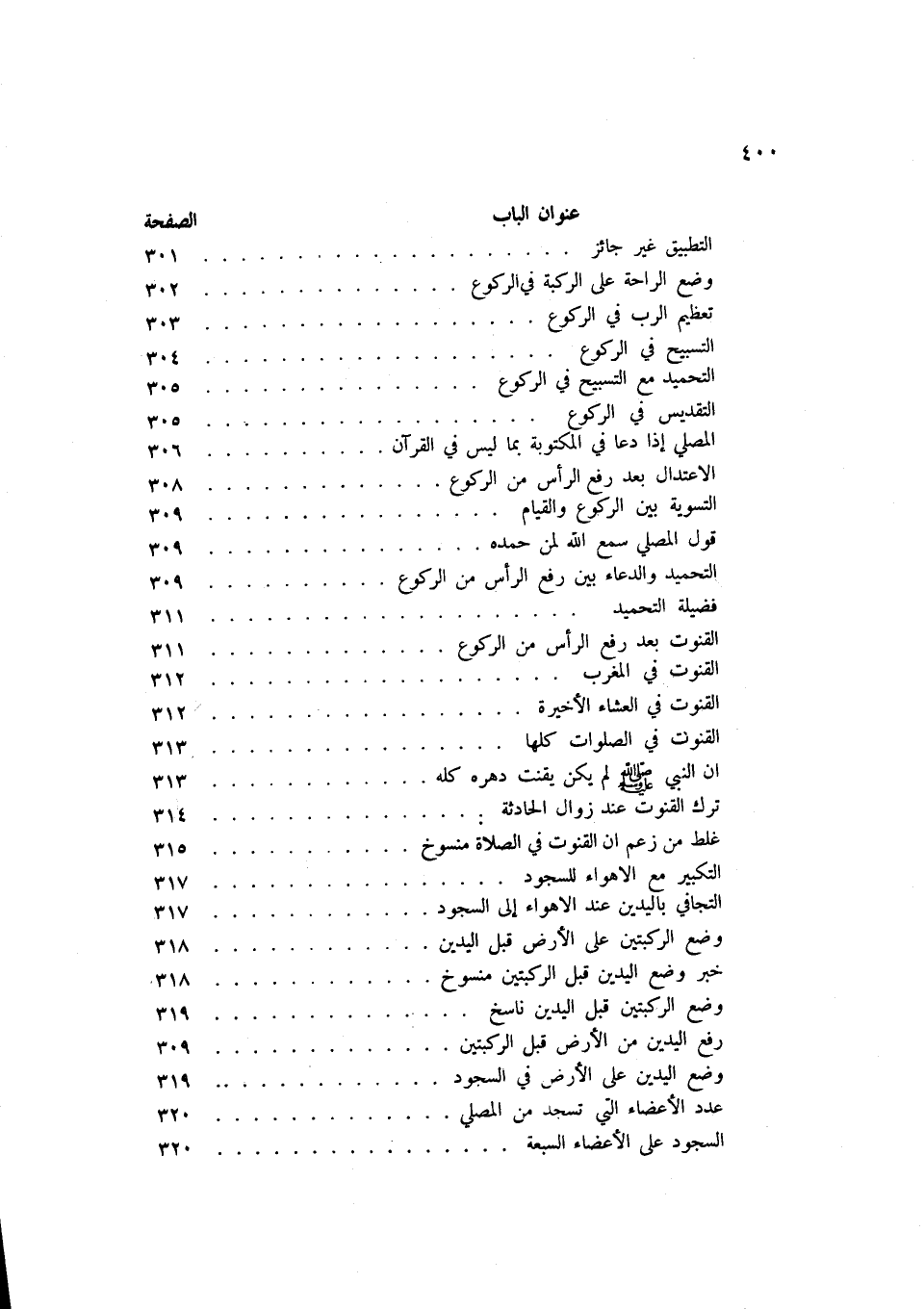 ٤٠٠

| عنوان الباب | الصفحة |
|---|---|
| التطبيق غير جائز | ٣٠١ |
| وضع الراحة على الركبة في الركوع | ٣٠٢ |
| تعظيم الرب في الركوع | ٣٠٣ |
| التسبيح في الركوع | ٣٠٤ |
| التحميد مع التسبيح في الركوع | ٣٠٥ |
| التقديس في الركوع | ٣٠٥ |
| المصلي إذا دعا في المكتوبة بما ليس في القرآن | ٣٠٦ |
| الاعتدال بعد رفع الرأس من الركوع | ٣٠٨ |
| التسوية بين الركوع والقيام | ٣٠٩ |
| قول المصلي سمع الله لمن حمده | ٣٠٩ |
| التحميد والدعاء بين رفع الرأس من الركوع | ٣٠٩ |
| فضيلة التحميد | ٣١١ |
| القنوت بعد رفع الرأس من الركوع | ٣١١ |
| القنوت في المغرب | ٣١٢ |
| القنوت في العشاء الأخيرة | ٣١٢ |
| القنوت في الصلوات كلها | ٣١٣ |
| ان النبي ﷺ لم يكن يقنت دهره كله | ٣١٣ |
| ترك القنوت عند زوال الحادثة | ٣١٤ |
| غلط من زعم ان القنوت في الصلاة منسوخ | ٣١٥ |
| التكبير مع الاهواء للسجود | ٣١٧ |
| التجافي باليدين عند الاهواء إلى السجود | ٣١٧ |
| وضع الركبتين على الأرض قبل اليدين | ٣١٨ |
| خبر وضع اليدين قبل الركبتين منسوخ | ٣١٨ |
| وضع الركبتين قبل اليدين ناسخ | ٣١٩ |
| رفع اليدين من الأرض قبل الركبتين | ٣٠٩ |
| وضع اليدين على الأرض في السجود | ٣١٩ |
| عدد الأعضاء التي تسجد من المصلي | ٣٢٠ |
| السجود على الأعضاء السبعة | ٣٢٠ |